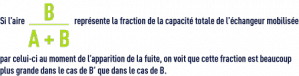 Si l'aire $\frac{B}{A + B}$ représente la fraction de la capacité totale de l'échangeur mobilisée par celui-ci au moment de l'apparition de la fuite, on voit que cette fraction est beaucoup plus grande dans le cas de B' que dans le cas de B.